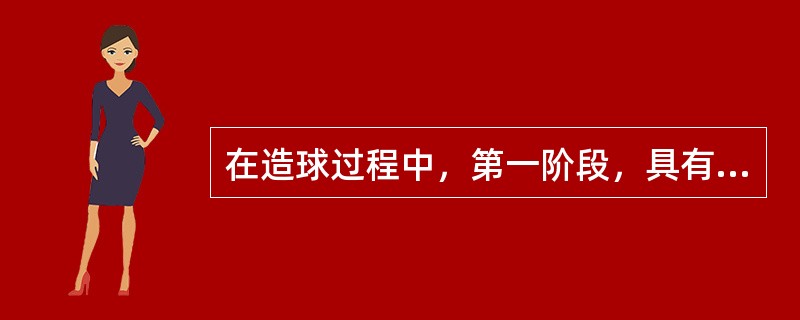 在造球过程中，第一阶段，具有...